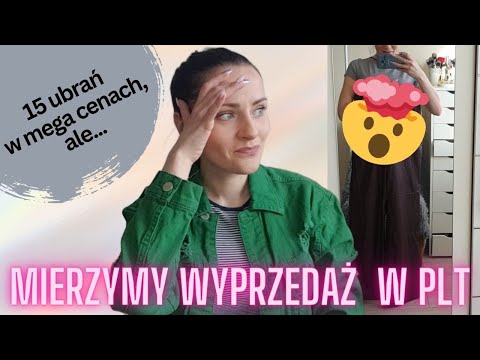 15 ubrań w mega cenach, ale...

MIERZYMY WYPRZEDAŻ W PLT